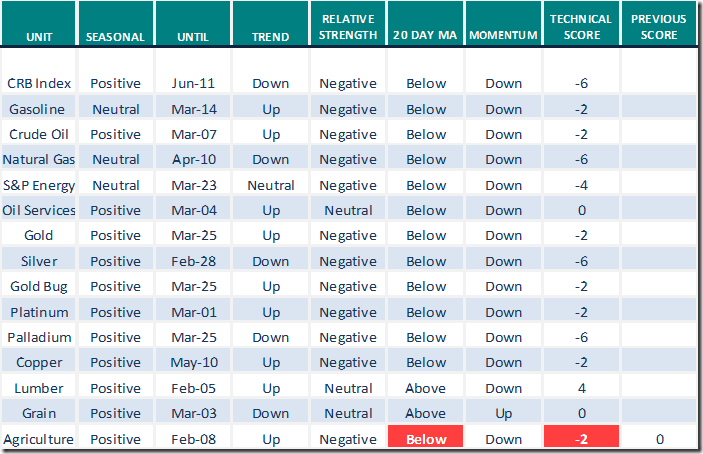 | UNIT | SEASONAL | UNTIL | TREND | RELATIVE STRENGTH | 20 DAY MA | MOMENTUM | TECHNICAL SCORE | PREVIOUS SCORE |
|---|---|---|---|---|---|---|---|---|
| CRB Index | Positive | Jun-11 | Down | Negative | Below | Down | -6 | |
| Gasoline | Neutral | Mar-14 | Up | Negative | Below | Down | -2 | |
| Crude Oil | Positive | Mar-07 | Up | Negative | Below | Down | -2 | |
| Natural Gas | Neutral | Apr-10 | Down | Negative | Below | Down | -6 | |
| S&P Energy | Neutral | Mar-23 | Neutral | Negative | Below | Down | -4 | |
| Oil Services | Positive | Mar-04 | Up | Neutral | Below | Down | 0 | |
| Gold | Positive | Mar-25 | Up | Negative | Below | Down | -2 | |
| Silver | Positive | Feb-28 | Down | Negative | Below | Down | -6 | |
| Gold Bug | Positive | Mar-25 | Up | Negative | Below | Down | -2 | |
| Platinum | Positive | Mar-01 | Up | Negative | Below | Down | -2 | |
| Palladium | Positive | Mar-25 | Down | Negative | Below | Down | -6 | |
| Copper | Positive | May-10 | Up | Negative | Below | Down | -2 | |
| Lumber | Positive | Feb-05 | Up | Neutral | Above | Down | 4 | |
| Grain | Positive | Mar-03 | Down | Neutral | Above | Up | 0 | |
| Agriculture | Positive | Feb-08 | Up | Negative | Below | Down | -2 | 0 |